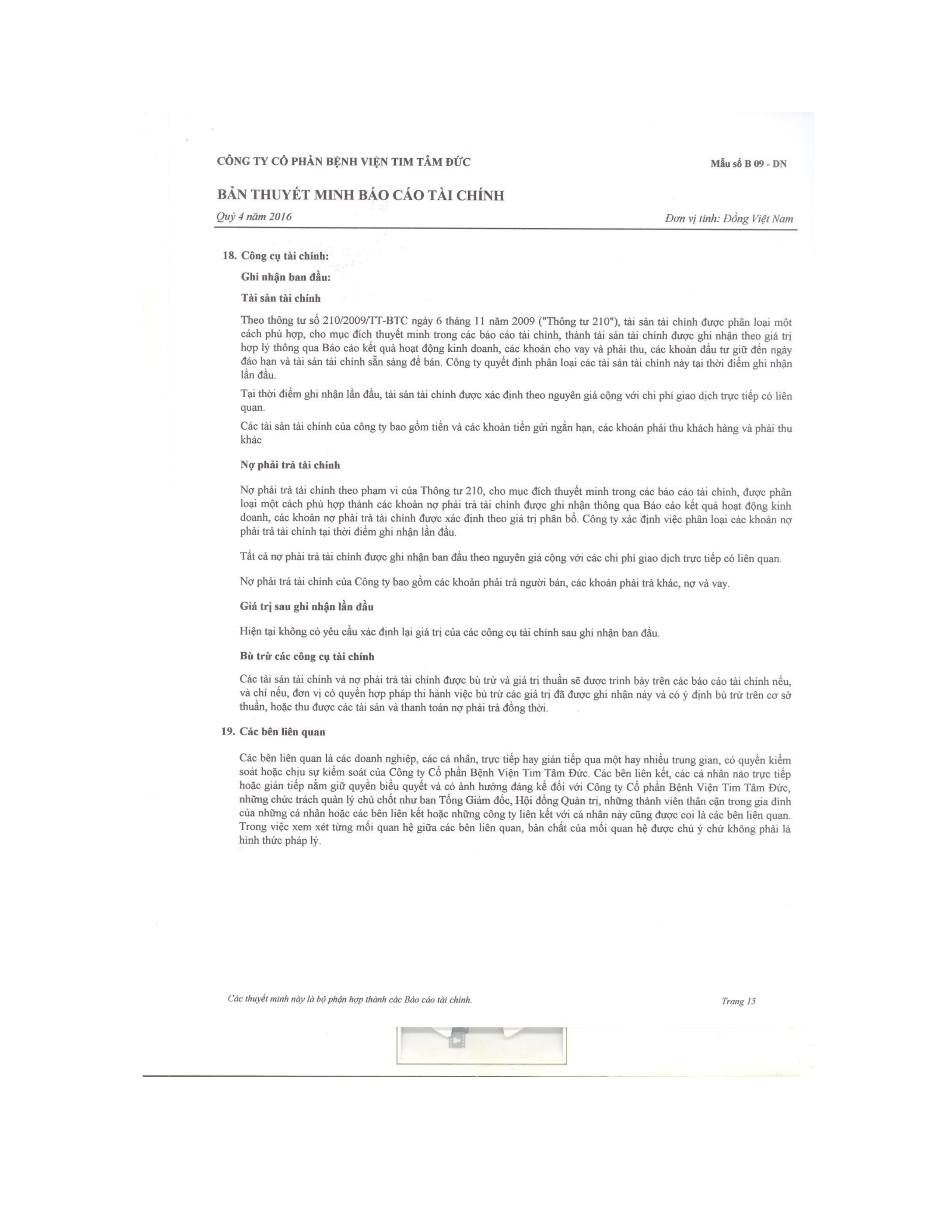 CÔNG TY CỔ PHẦN BỆNH VIỆN TIM TÂM ĐỨC

Mẫu số B 09 - DN

BẢN THUYẾT MINH BÁO CÁO TÀI CHÍNH

Quý 4 năm 2016

Đơn vị tính: Đồng Việt Nam

18. Công cụ tài chính:

Ghi nhận ban đầu:

Tài sản tài chính

Theo thông tư số 210/2009/TT-BTC ngày 6 tháng 11 năm 2009 ("Thông tư 210"), tài sản tài chính được phân loại một cách phù hợp, cho mục đích thuyết minh trong các báo cáo tài chính, thành tài sản tài chính được ghi nhận theo giá trị hợp lý thông qua Báo cáo kết quả hoạt động kinh doanh, các khoản cho vay và phải thu, các khoản đầu tư giữ đến ngày đáo hạn và tài sản tài chính sẵn sàng để bán. Công ty quyết định phân loại các tài sản tài chính này tại thời điểm ghi nhận lần đầu.

Tại thời điểm ghi nhận lần đầu, tài sản tài chính được xác định theo nguyên giá cộng với chi phí giao dịch trực tiếp có liên quan.

Các tài sản tài chính của công ty bao gồm tiền và các khoản tiền gửi ngắn hạn, các khoản phải thu khách hàng và phải thu khác

Nợ phải trả tài chính

Nợ phải trả tài chính theo phạm vi của Thông tư 210, cho mục đích thuyết minh trong các báo cáo tài chính, được phân loại một cách phù hợp thành các khoản nợ phải trả tài chính được ghi nhận thông qua Báo cáo kết quả hoạt động kinh doanh, các khoản nợ phải trả tài chính được xác định theo giá trị phân bổ. Công ty xác định việc phân loại các khoản nợ phải trả tài chính tại thời điểm ghi nhận lần đầu.

Tất cả nợ phải trả tài chính được ghi nhận ban đầu theo nguyên giá cộng với các chi phí giao dịch trực tiếp có liên quan.

Nợ phải trả tài chính của Công ty bao gồm các khoản phải trả người bán, các khoản phải trả khác, nợ và vay.

Giá trị sau ghi nhận lần đầu

Hiện tại không có yêu cầu xác định lại giá trị của các công cụ tài chính sau ghi nhận ban đầu.

Bù trừ các công cụ tài chính

Các tài sản tài chính và nợ phải trả tài chính được bù trừ và giá trị thuần sẽ được trình bày trên các báo cáo tài chính nếu, và chỉ nếu, đơn vị có quyền hợp pháp thi hành việc bù trừ các giá trị đã được ghi nhận này và có ý định bù trừ trên cơ sở thuần, hoặc thu được các tài sản và thanh toán nợ phải trả đồng thời.

19. Các bên liên quan

Các bên liên quan là các doanh nghiệp, các cá nhân, trực tiếp hay gián tiếp qua một hay nhiều trung gian, có quyền kiểm soát hoặc chịu sự kiểm soát của Công ty Cổ phần Bệnh Viện Tim Tâm Đức. Các bên liên kết, các cá nhân nào trực tiếp hoặc gián tiếp nắm giữ quyền biểu quyết và có ảnh hưởng đáng kể đối với Công ty Cổ phần Bệnh Viện Tim Tâm Đức, những chức trách quản lý chủ chốt như ban Tổng Giám đốc, Hội đồng Quản trị, những thành viên thân cận trong gia đình của những cá nhân hoặc các bên liên kết hoặc những công ty liên kết với cá nhân này cũng được coi là các bên liên quan. Trong việc xem xét từng mối quan hệ giữa các bên liên quan, bản chất của mối quan hệ được chú ý chứ không phải là hình thức pháp lý.

Các thuyết minh này là bộ phận hợp thành các Báo cáo tài chính.

Trang 15